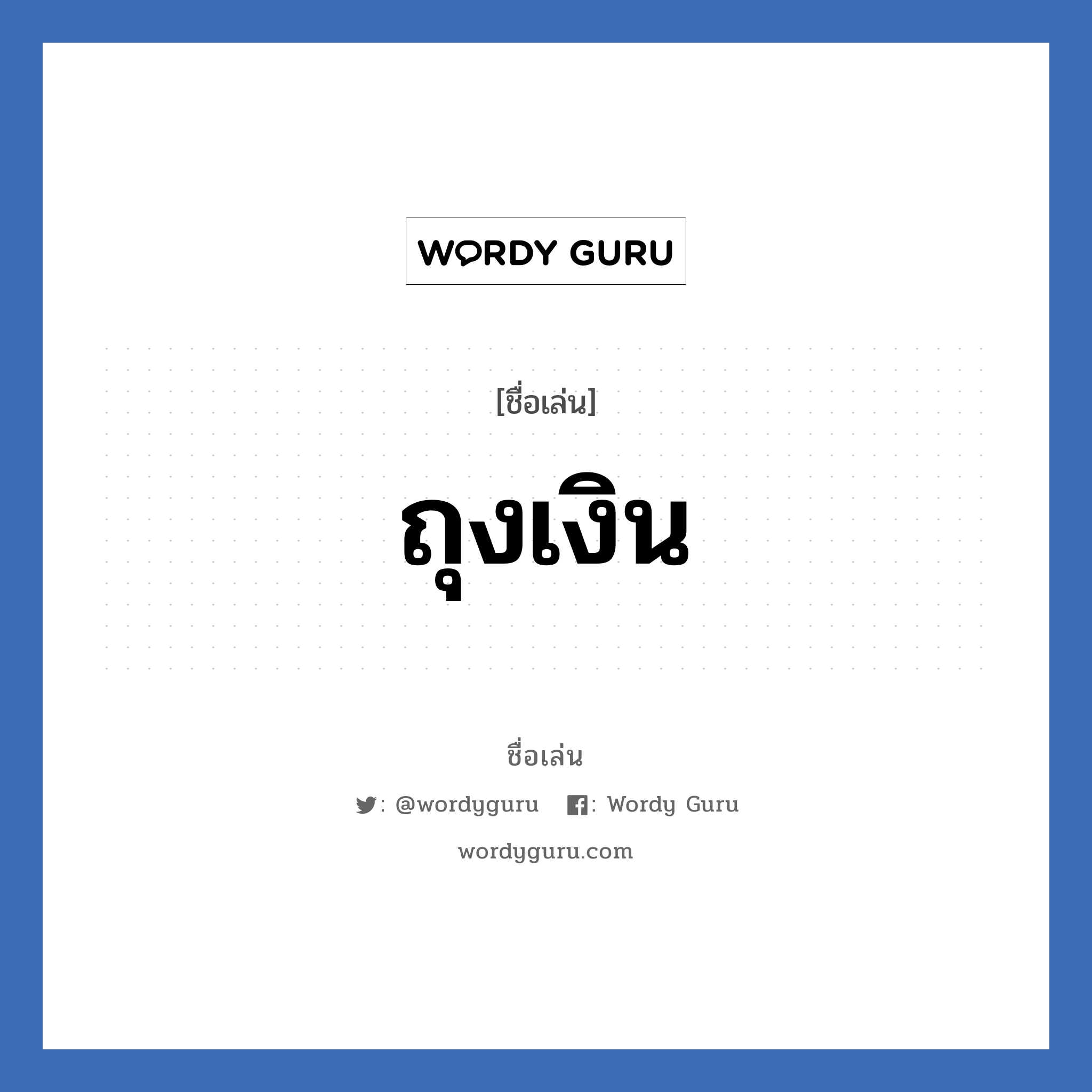 WORDY GURU

[ชื่อเล่น]

ถุงเงิน

ชื่อเล่น

: @wordyguru : Wordy Guru

wordyguru.com